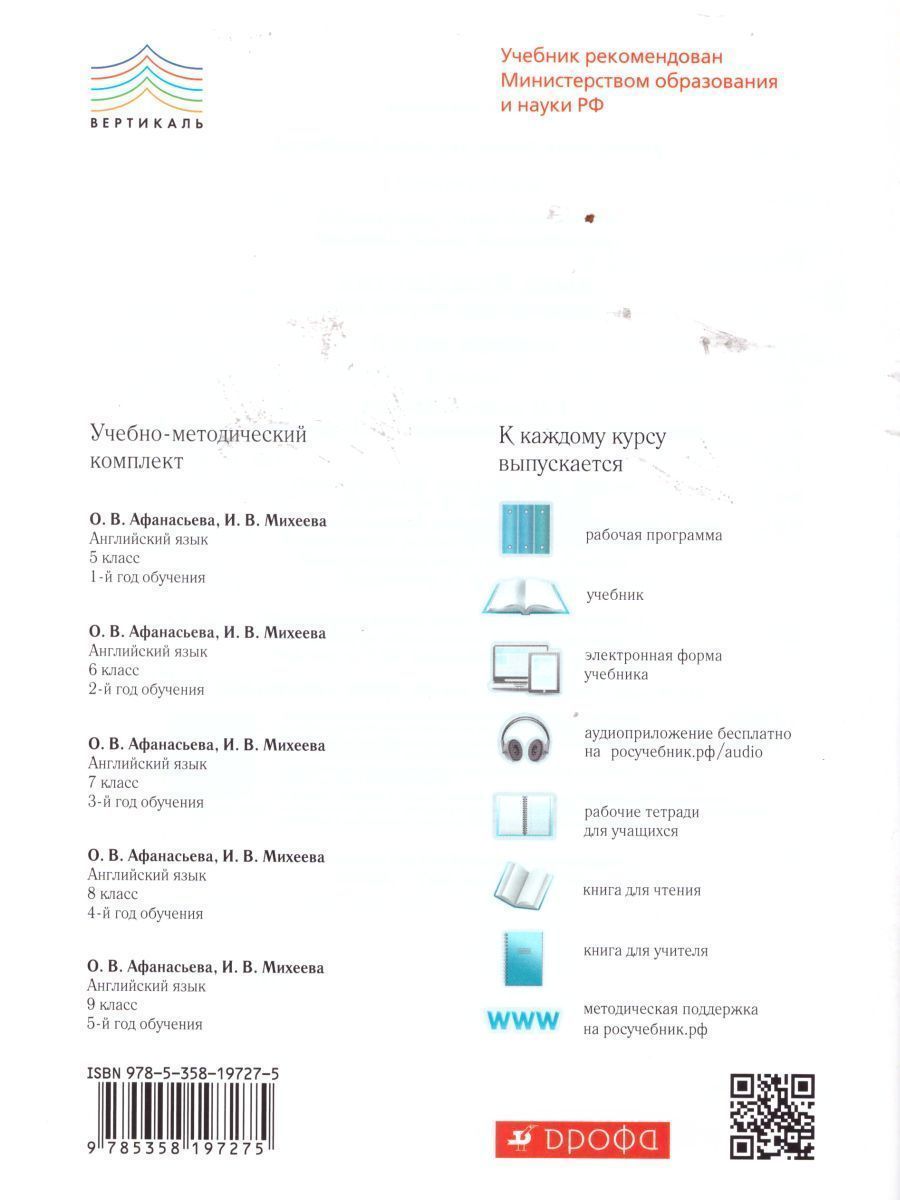 ВЕРТИКАЛЬ

Учебник рекомендован Министерством образования и науки РФ

Учебно-методический комплект

О. В. Афанасьева, И. В. Михеева
Английский язык
5 класс
1-й год обучения

О. В. Афанасьева, И. В. Михеева
Английский язык
6 класс
2-й год обучения

О. В. Афанасьева, И. В. Михеева
Английский язык
7 класс
3-й год обучения

О. В. Афанасьева, И. В. Михеева
Английский язык
8 класс
4-й год обучения

О. В. Афанасьева, И. В. Михеева
Английский язык
9 класс
5-й год обучения

ISBN 978-5-358-19727-5

9 785358 197275

К каждому курсу выпускается

рабочая программа

учебник

электронная форма учебника

аудиоприложение бесплатно на росучебник.рф/audio

рабочие тетради для учащихся

книга для чтения

книга для учителя

WWW

методическая поддержка на росучебник.рф

ДРОФА